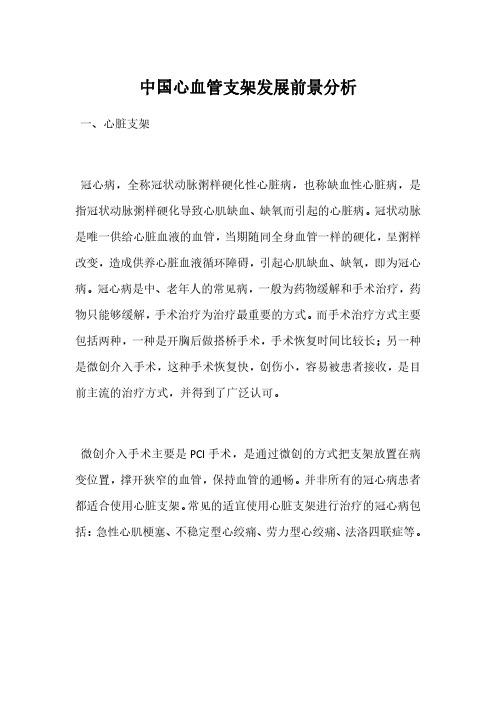 中国心血管支架发展前景分析

一、心脏支架

冠心病，全称冠状动脉粥样硬化性心脏病，也称缺血性心脏病，是指冠状动脉粥样硬化导致心肌缺血、缺氧而引起的心脏病。冠状动脉是唯一供给心脏血液的血管，当期随同全身血管一样的硬化，呈粥样改变，造成供养心脏血液循环障碍，引起心肌缺血、缺氧，即为冠心病。冠心病是中、老年人的常见病，一般为药物缓解和手术治疗，药物只能够缓解，手术治疗为治疗最重要的方式。而手术治疗方式主要包括两种，一种是开胸后做搭桥手术，手术恢复时间比较长；另一种是微创介入手术，这种手术恢复快，创伤小，容易被患者接收，是目前主流的治疗方式，并得到了广泛认可。

微创介入手术主要是 PCI 手术，是通过微创的方式把支架放置在病变位置，撑开狭窄的血管，保持血管的通畅。并非所有的冠心病患者都适合使用心脏支架。常见的适宜使用心脏支架进行治疗的冠心病包括：急性心肌梗塞、不稳定型心绞痛、劳力型心绞痛、法洛四联症等。